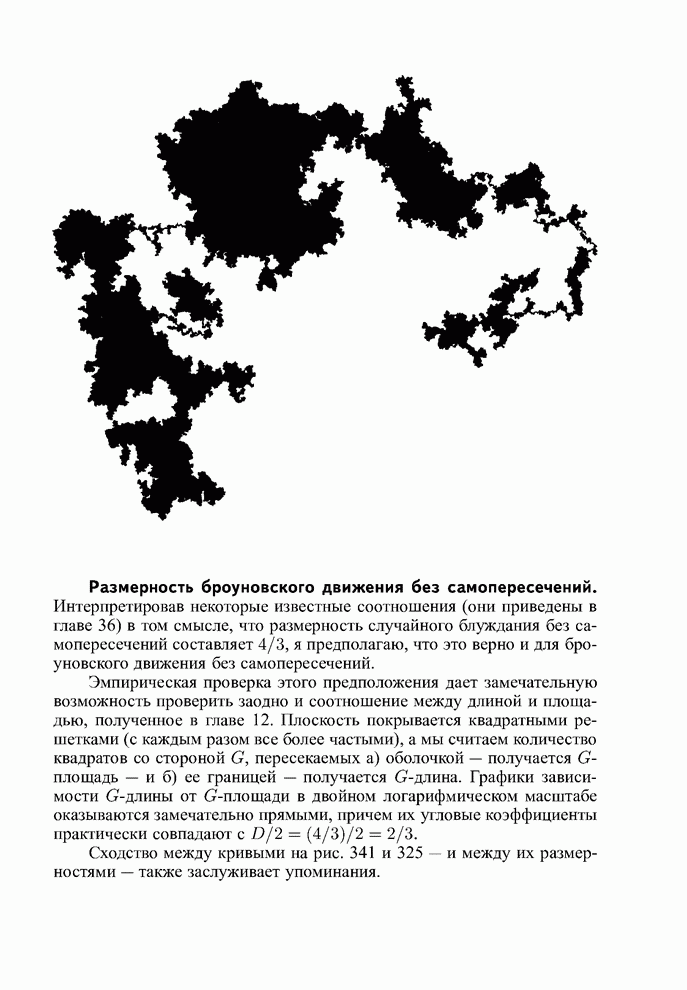 **Размерность броуновского движения без самопересечений.** Интерпретировав некоторые известные соотношения (они приведены в главе 36) в том смысле, что размерность случайного блуждания без самопересечений составляет $4/3$, я предполагаю, что это верно и для броуновского движения без самопересечений.

Эмпирическая проверка этого предположения дает замечательную возможность проверить заодно и соотношение между длиной и площадью, полученное в главе 12. Плоскость покрывается квадратными решетками (с каждым разом все более частыми), а мы считаем количество квадратов со стороной $G$, пересекаемых а) оболочкой — получается $G$-площадь — и б) ее границей — получается $G$-длина. Графики зависимости $G$-длины от $G$-площади в двойном логарифмическом масштабе оказываются замечательно прямыми, причем их угловые коэффициенты практически совпадают с $D/2 = (4/3)/2 = 2/3$.

Сходство между кривыми на рис. 341 и 325 — и между их размерностями — также заслуживает упоминания.